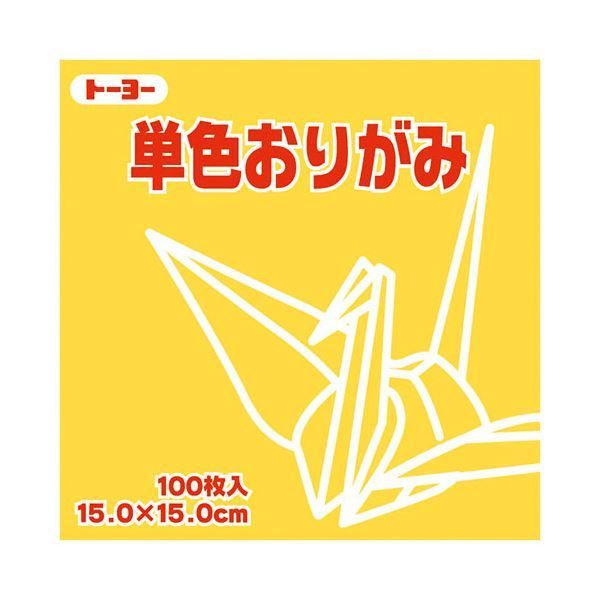 トーヨー

単色おりがみ

100枚入
15.0×15.0cm